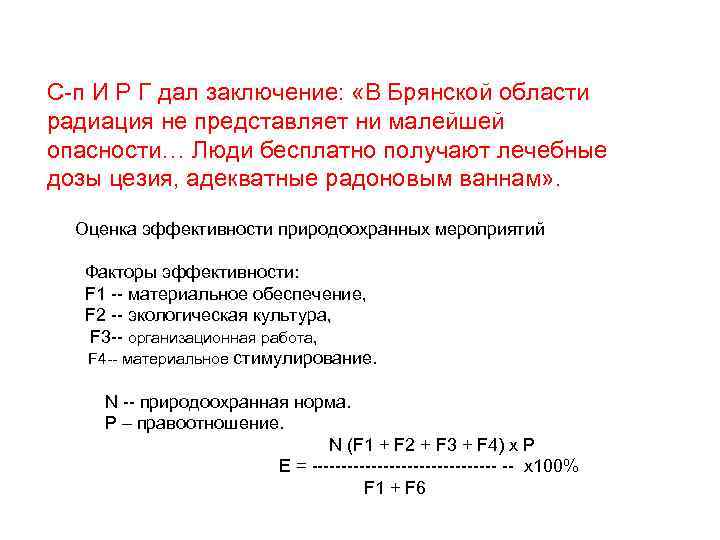 С-п И Р Г дал заключение: «В Брянской области радиация не представляет ни малейшей опасности… Люди бесплатно получают лечебные дозы цезия, адекватные радоновым ваннам».

Оценка эффективности природоохранных мероприятий

Факторы эффективности:
F1 -- материальное обеспечение,
F2 -- экологическая культура,
F3-- организационная работа,
F4-- материальное стимулирование.

N -- природоохранная норма.
P – правоотношение.

N (F1 + F2 + F3 + F4) x P
E = ------------------------------ -- x100%
F1 + F6